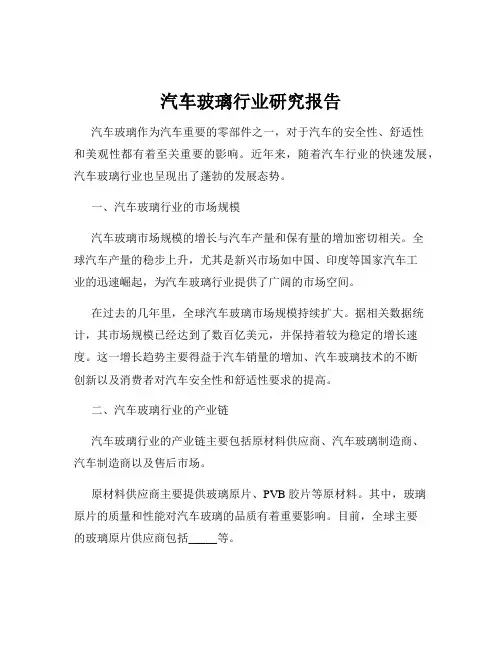 汽车玻璃行业研究报告

汽车玻璃作为汽车重要的零部件之一，对于汽车的安全性、舒适性和美观性都有着至关重要的影响。近年来，随着汽车行业的快速发展，汽车玻璃行业也呈现出了蓬勃的发展态势。

一、汽车玻璃行业的市场规模

汽车玻璃市场规模的增长与汽车产量和保有量的增加密切相关。全球汽车产量的稳步上升，尤其是新兴市场如中国、印度等国家汽车工业的迅速崛起，为汽车玻璃行业提供了广阔的市场空间。

在过去的几年里，全球汽车玻璃市场规模持续扩大。据相关数据统计，其市场规模已经达到了数百亿美元，并保持着较为稳定的增长速度。这一增长趋势主要得益于汽车销量的增加、汽车玻璃技术的不断创新以及消费者对汽车安全性和舒适性要求的提高。

二、汽车玻璃行业的产业链

汽车玻璃行业的产业链主要包括原材料供应商、汽车玻璃制造商、汽车制造商以及售后市场。

原材料供应商主要提供玻璃原片、PVB 胶片等原材料。其中，玻璃原片的质量和性能对汽车玻璃的品质有着重要影响。目前，全球主要的玻璃原片供应商包括_____等。